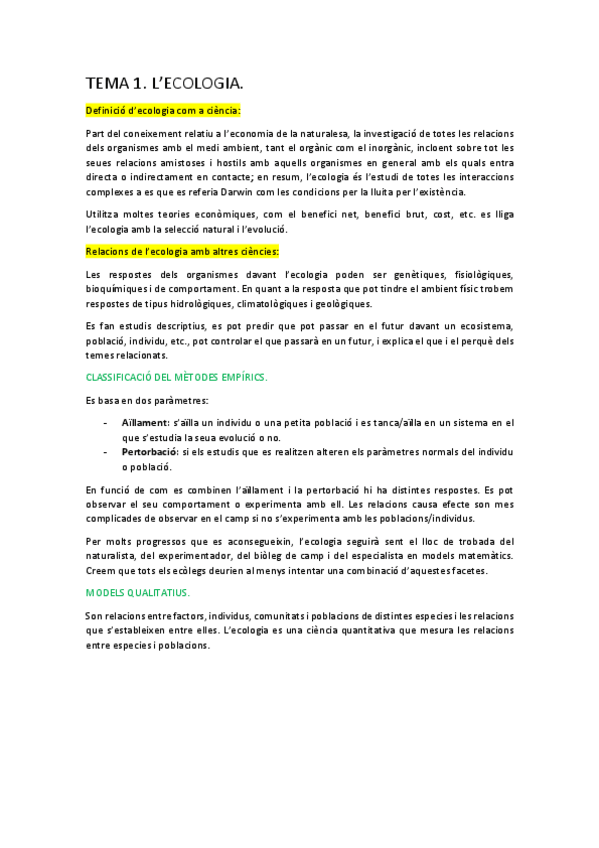 TEMA 1. L'ECOLOGIA.

Definició d'ecologia com a ciència:

Part del coneixement relatiu a l'economia de la naturalesa, la investigació de totes les relacions dels organismes amb el medi ambient, tant el orgànic com el inorgànic, incloent sobre tot les seues relacions amistoses i hostils amb aquells organismes en general amb els quals entra directa o indirectament en contacte; en resum, l'ecologia és l'estudi de totes les interaccions complexes a es que es referia Darwin com les condicions per la lluita per l'existència.

Utilitza moltes teories econòmiques, com el benefici net, benefici brut, cost, etc. es lliga l'ecologia amb la selecció natural i l'evolució.

Relacions de l'ecologia amb altres ciències:

Les respostes dels organismes davant l'ecologia poden ser genètiques, fisiològiques, bioquímiques i de comportament. En quant a la resposta que pot tindre el ambient físic trobem respostes de tipus hidrològiques, climatològiques i geològiques.

Es fan estudis descriptius, es pot predir que pot passar en el futur davant un ecosistema, població, individu, etc., pot controlar el que passarà en un futur, i explica el que i el perquè dels temes relacionats.

CLASSIFICACIÓ DEL MÈTODES EMPÍRICS.

Es basa en dos paràmetres:

- Aïllament: s'aïlla un individu o una petita població i es tanca/aïlla en un sistema en el que s'estudia la seua evolució o no.
- Pertorbació: si els estudis que es realitzen alteren els paràmetres normals del individu o població.

En funció de com es combinen l'aïllament i la pertorbació hi ha distintes respostes. Es pot observar el seu comportament o experimenta amb ell. Les relacions causa efecte son mes complicades de observar en el camp si no s'experimenta amb les poblacions/individus.

Per molts progressos que es aconsegueixin, l'ecologia seguirà sent el lloc de trobada del naturalista, del experimentador, del biòleg de camp i del especialista en models matemàtics. Creem que tots els ecòlegs deurien al menys intentar una combinació d'aquestes facetes.

MODELS QUALITATIUS.

Son relacions entre factors, individus, comunitats i poblacions de distintes especies i les relacions que s'estableixen entre elles. L'ecologia es una ciència quantitativa que mesura les relacions entre especies i poblacions.